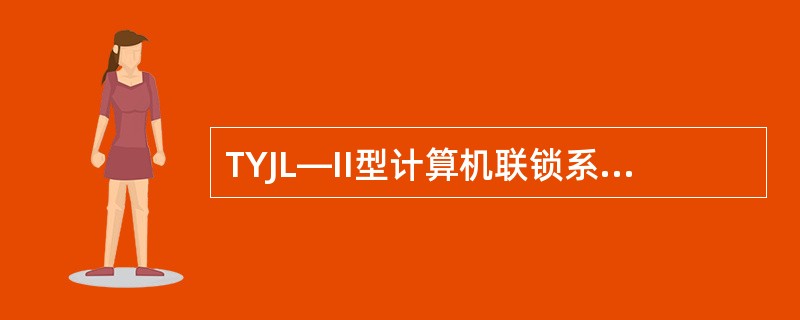 TYJL—II型计算机联锁系...